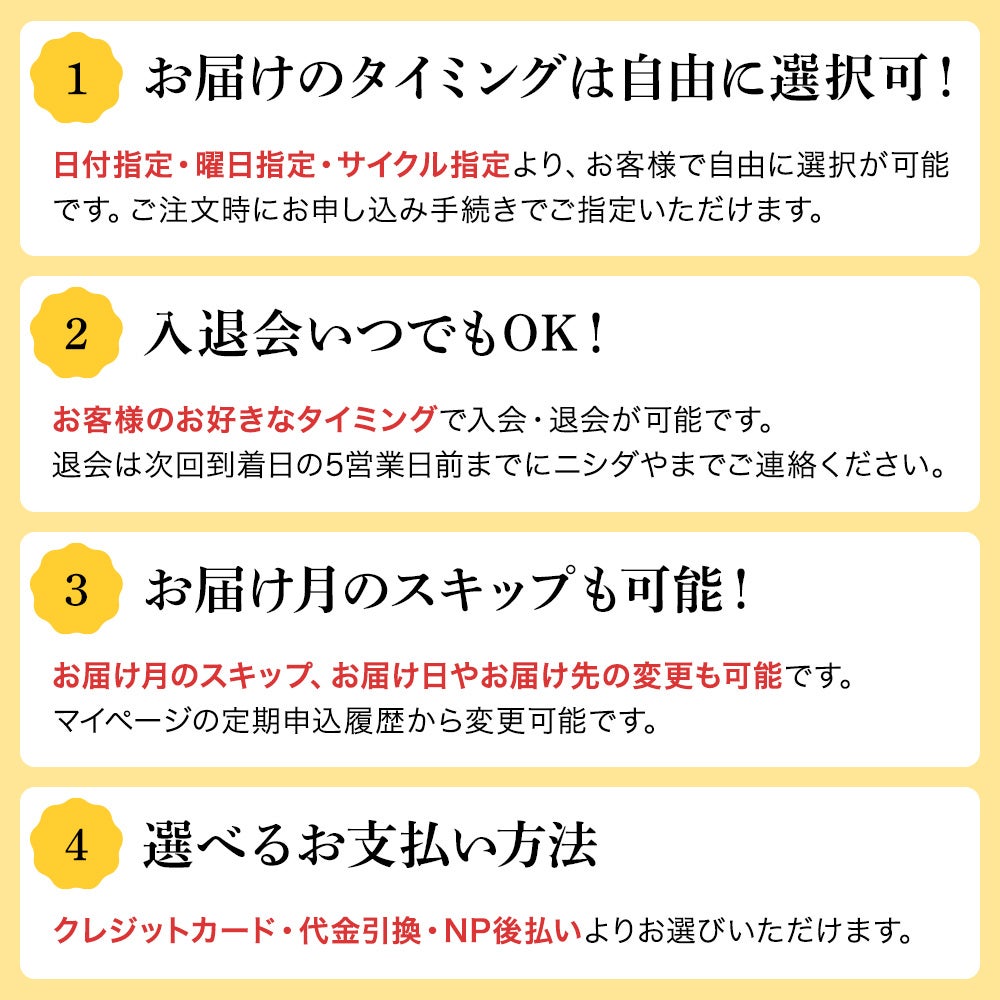 1

お届けのタイミングは自由に選択可！

日付指定・曜日指定・サイクル指定より、お客様で自由に選択が可能です。ご注文時にお申し込み手続きでご指定いただけます。

2

入退会いつでもOK！

お客様のお好きなタイミングで入会・退会が可能です。
退会は次回到着日の5営業日前までにニシダやまでご連絡ください。

3

お届け月のスキップも可能！

お届け月のスキップ、お届け日やお届け先の変更も可能です。
マイページの定期申込履歴から変更可能です。

4

選べるお支払い方法

クレジットカード・代金引換・NP後払いよりお選びいただけます。